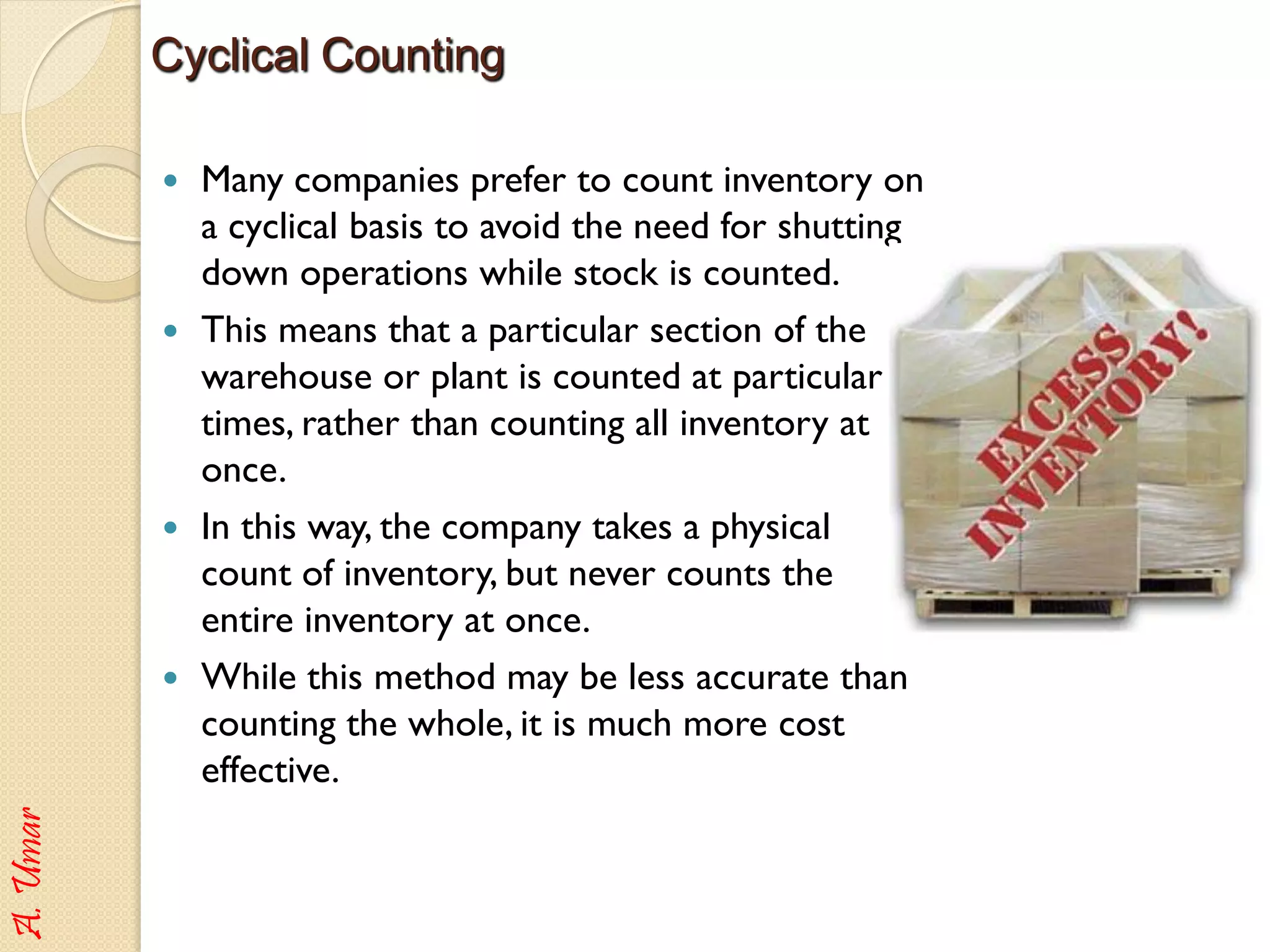 Cyclical Counting

• Many companies prefer to count inventory on a cyclical basis to avoid the need for shutting down operations while stock is counted.
• This means that a particular section of the warehouse or plant is counted at particular times, rather than counting all inventory at once.
• In this way, the company takes a physical count of inventory, but never counts the entire inventory at once.
• While this method may be less accurate than counting the whole, it is much more cost effective.

EXCESS INVENTORY!

A. Umar